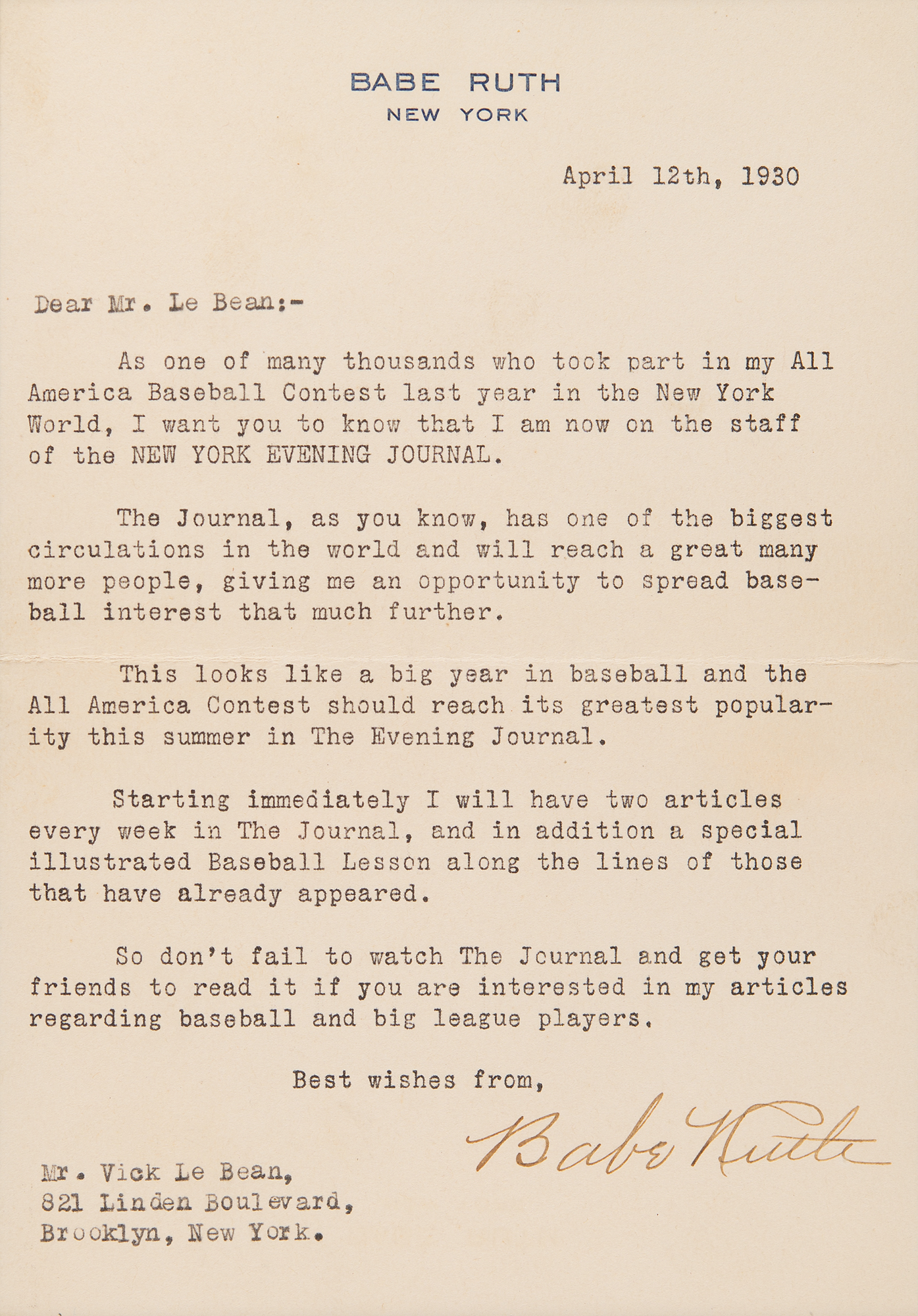 BABE RUTH
NEW YORK

April 12th, 1930

Dear Mr. Le Bean:-

As one of many thousands who took part in my All America Baseball Contest last year in the New York World, I want you to know that I am now on the staff of the NEW YORK EVENING JOURNAL.

The Journal, as you know, has one of the biggest circulations in the world and will reach a great many more people, giving me an opportunity to spread baseball interest that much further.

This looks like a big year in baseball and the All America Contest should reach its greatest popularity this summer in The Evening Journal.

Starting immediately I will have two articles every week in The Journal, and in addition a special illustrated Baseball Lesson along the lines of those that have already appeared.

So don't fail to watch The Journal and get your friends to read it if you are interested in my articles regarding baseball and big league players.

Best wishes from,

Babe Ruth

Mr. Vick Le Bean,
821 Linden Boulevard,
Brooklyn, New York.